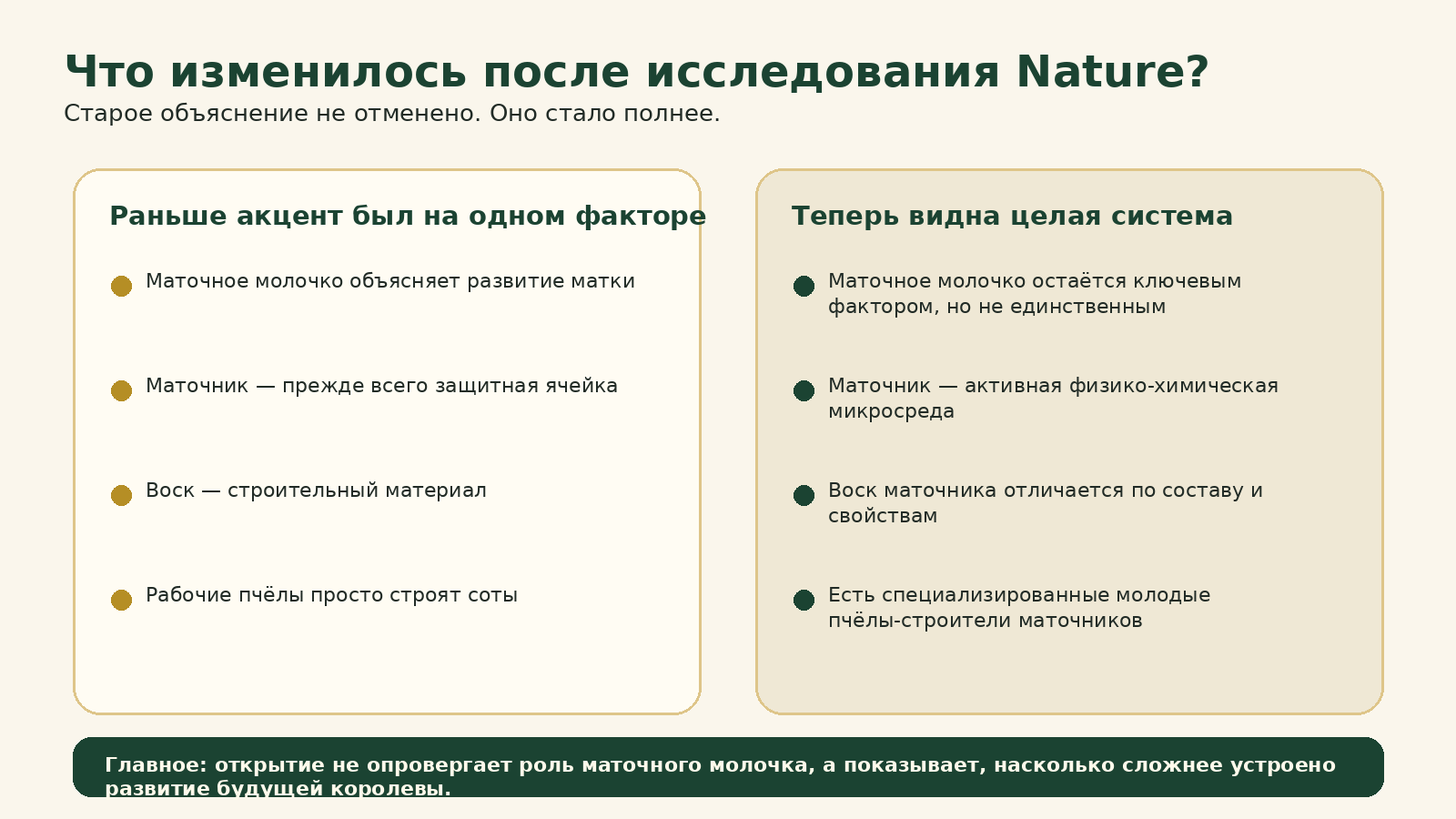 Что изменилось после исследования Nature?

Старое объяснение не отменено. Оно стало полнее.

Раньше акцент был на одном факторе

Маточное молочко объясняет развитие матки

Маточник — прежде всего защитная ячейка

Воск — строительный материал

Рабочие пчёлы просто строят соты

Теперь видна целая система

Маточное молочко остаётся ключевым фактором, но не единственным

Маточник — активная физико-химическая микросреда

Воск маточника отличается по составу и свойствам

Есть специализированные молодые пчёлы-строители маточников

Главное: открытие не опровергает роль маточного молочка, а показывает, насколько сложнее устроено развитие будущей королевы.